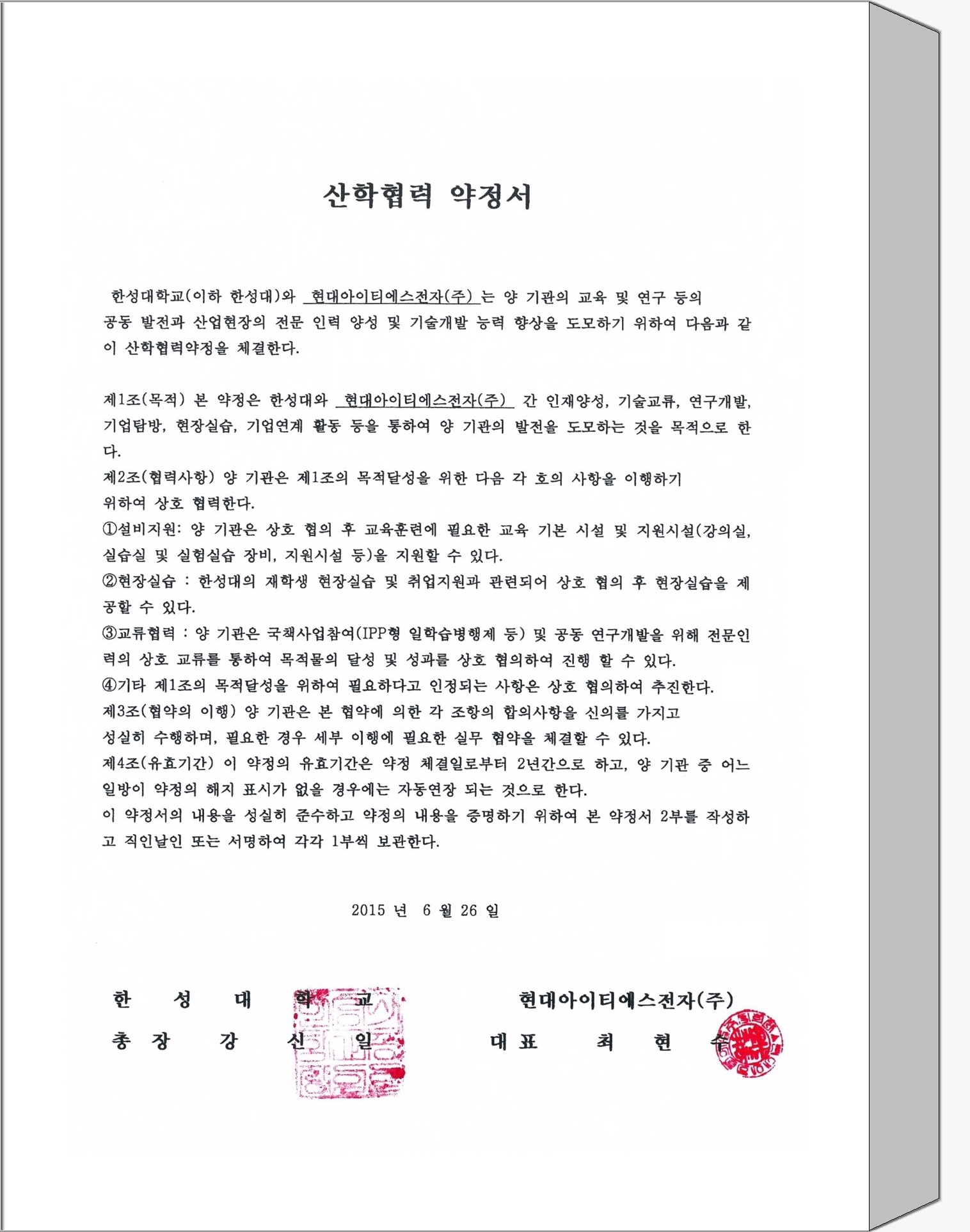 산학협력 약정서

한성대학교(이하 한성대)와 현대아이티에스전자(주) 는 양 기관의 교육 및 연구 등의 공동 발전과 산업현장의 전문 인력 양성 및 기술개발 능력 향상을 도모하기 위하여 다음과 같이 산학협력약정을 체결한다.

제1조(목적) 본 약정은 한성대와 현대아이티에스전자(주) 간 인재양성, 기술교류, 연구개발, 기업탐방, 현장실습, 기업연계 활동 등을 통하여 양 기관의 발전을 도모하는 것을 목적으로 한다.
제2조(협력사항) 양 기관은 제1조의 목적달성을 위한 다음 각 호의 사항을 이행하기 위하여 상호 협력한다.
①설비지원: 양 기관은 상호 협의 후 교육훈련에 필요한 교육 기본 시설 및 지원시설(강의실, 실습실 및 실험실습 장비, 지원시설 등)을 지원할 수 있다.
②현장실습 : 한성대의 재학생 현장실습 및 취업지원과 관련되어 상호 협의 후 현장실습을 제공할 수 있다.
③교류협력 : 양 기관은 국책사업참여(IPP형 일학습병행제 등) 및 공동 연구개발을 위해 전문인력의 상호 교류를 통하여 목적물의 달성 및 성과를 상호 협의하여 진행 할 수 있다.
④기타 제1조의 목적달성을 위하여 필요하다고 인정되는 사항은 상호 협의하여 추진한다.
제3조(협약의 이행) 양 기관은 본 협약에 의한 각 조항의 합의사항을 신의를 가지고 성실히 수행하며, 필요한 경우 세부 이행에 필요한 실무 협약을 체결할 수 있다.
제4조(유효기간) 이 약정의 유효기간은 약정 체결일로부터 2년간으로 하고, 양 기관 중 어느 일방이 약정의 해지 표시가 없을 경우에는 자동연장 되는 것으로 한다.
이 약정서의 내용을 성실히 준수하고 약정의 내용을 증명하기 위하여 본 약정서 2부를 작성하고 직인날인 또는 서명하여 각각 1부씩 보관한다.

2015 년 6 월 26 일

한 성 대 학 교
총 장 강 신 일

현대아이티에스전자(주)
대 표 최 현 수